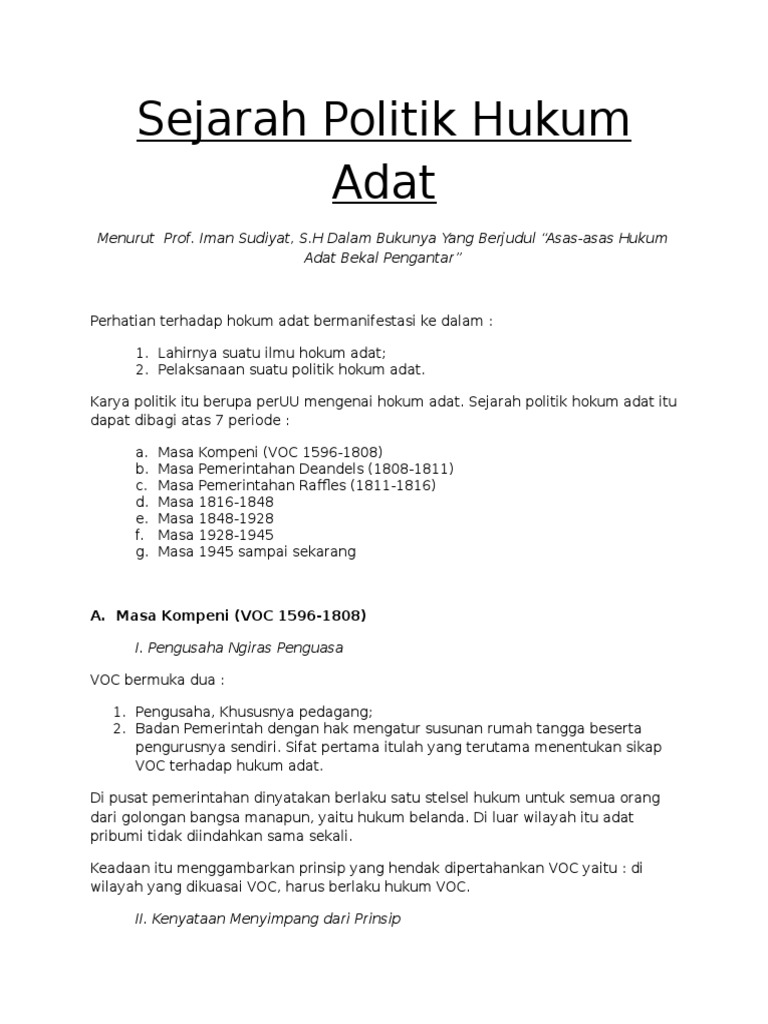 Sejarah Politik Hukum Adat

Menurut Prof. Iman Sudiyat, S.H Dalam Bukunya Yang Berjudul "Asas-asas Hukum Adat Bekal Pengantar"

Perhatian terhadap hokum adat bermanifestasi ke dalam :

1. Lahirnya suatu ilmu hokum adat;
2. Pelaksanaan suatu politik hokum adat.

Karya politik itu berupa perUU mengenai hokum adat. Sejarah politik hokum adat itu dapat dibagi atas 7 periode :

a. Masa Kompeni (VOC 1596-1808)
b. Masa Pemerintahan Deandels (1808-1811)
c. Masa Pemerintahan Raffles (1811-1816)
d. Masa 1816-1848
e. Masa 1848-1928
f. Masa 1928-1945
g. Masa 1945 sampai sekarang

A. Masa Kompeni (VOC 1596-1808)

I. Pengusaha Ngiras Penguasa

VOC bermuka dua :

1. Pengusaha, Khususnya pedagang;
2. Badan Pemerintah dengan hak mengatur susunan rumah tangga beserta pengurusnya sendiri. Sifat pertama itulah yang terutama menentukan sikap VOC terhadap hukum adat.

Di pusat pemerintahan dinyatakan berlaku satu stelsel hukum untuk semua orang dari golongan bangsa manapun, yaitu hukum belanda. Di luar wilayah itu adat pribumi tidak diindahkan sama sekali.

Keadaan itu menggambarkan prinsip yang hendak dipertahankan VOC yaitu : di wilayah yang dikuasai VOC, harus berlaku hukum VOC.

II. Kenyataan Menyimpang dari Prinsip